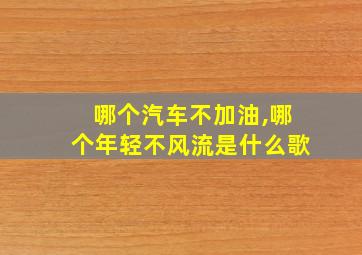 哪个汽车不加油,哪个年轻不风流是什么歌